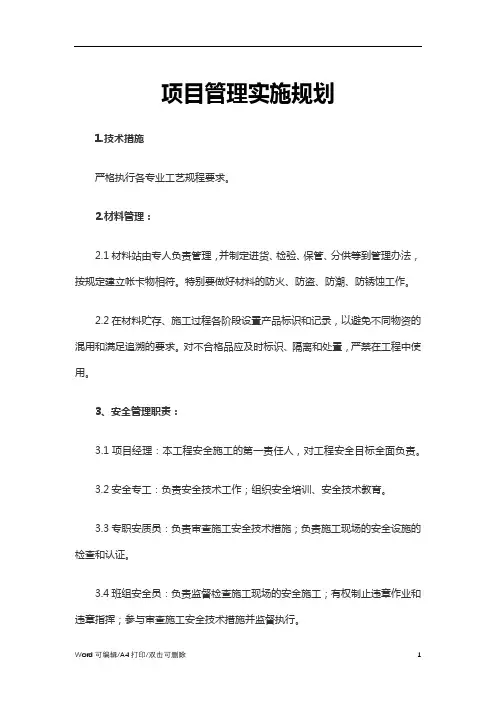 项目管理实施规划

1.技术措施

严格执行各专业工艺规程要求。

2.材料管理：

2.1 材料站由专人负责管理，并制定进货、检验、保管、分供等到管理办法，按规定建立帐卡物相符。特别要做好材料的防火、防盗、防潮、防锈蚀工作。

2.2 在材料贮存、施工过程各阶段设置产品标识和记录，以避免不同物资的混用和满足追溯的要求。对不合格品应及时标识、隔离和处置，严禁在工程中使用。

3、安全管理职责：

3.1 项目经理：本工程安全施工的第一责任人，对工程安全目标全面负责。

3.2 安全专工：负责安全技术工作；组织安全培训、安全技术教育。

3.3 专职安质员：负责审查施工安全技术措施；负责施工现场的安全设施的检查和认证。

3.4 班组安全员：负责监督检查施工现场的安全施工；有权制止违章作业和违章指挥；参与审查施工安全技术措施并监督执行。

Word 可编辑/A4 打印/双击可删除 1